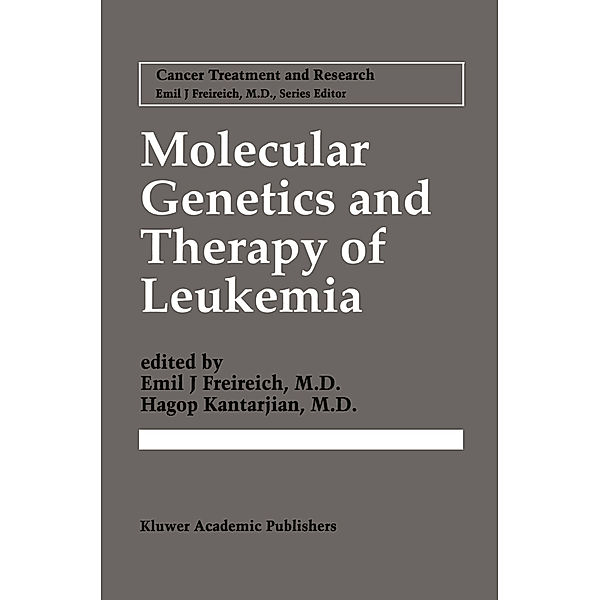 Cancer Treatment and Research
Emil J Freireich, M.D., Series Editor

Molecular Genetics and Therapy of Leukemia

edited by
Emil J Freireich, M.D.
Hagop Kantarjian, M.D.

Kluwer Academic Publishers